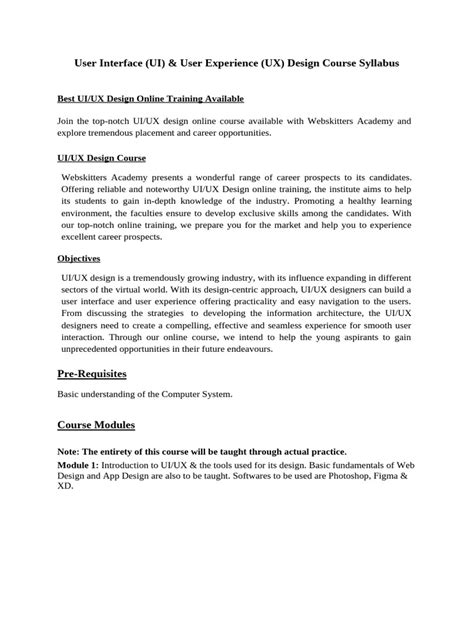 User Interface (UI) & User Experience (UX) Design Course Syllabus

Best UI/UX Design Online Training Available

Join the top-notch UI/UX design online course available with Webskitters Academy and explore tremendous placement and career opportunities.

UI/UX Design Course

Webskitters Academy presents a wonderful range of career prospects to its candidates. Offering reliable and noteworthy UI/UX Design online training, the institute aims to help its students to gain in-depth knowledge of the industry. Promoting a healthy learning environment, the faculties ensure to develop exclusive skills among the candidates. With our top-notch online training, we prepare you for the market and help you to experience excellent career prospects.

Objectives

UI/UX design is a tremendously growing industry, with its influence expanding in different sectors of the virtual world. With its design-centric approach, UI/UX designers can build a user interface and user experience offering practicality and easy navigation to the users. From discussing the strategies to developing the information architecture, the UI/UX designers need to create a compelling, effective and seamless experience for smooth user interaction. Through our online course, we intend to help the young aspirants to gain unprecedented opportunities in their future endeavours.

Pre-Requisites

Basic understanding of the Computer System.

Course Modules

Note: The entirety of this course will be taught through actual practice.

Module 1: Introduction to UI/UX & the tools used for its design. Basic fundamentals of Web Design and App Design are also to be taught. Softwares to be used are Photoshop, Figma & XD.